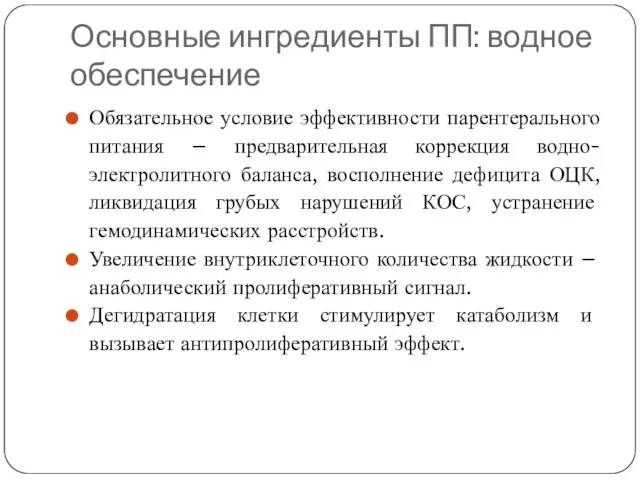 Основные ингредиенты ПП: водное обеспечение

Обязательное условие эффективности парентерального питания – предварительная коррекция водно-электролитного баланса, восполнение дефицита ОЦК, ликвидация грубых нарушений КОС, устранение гемодинамических расстройств.

Увеличение внутриклеточного количества жидкости – анаболический пролиферативный сигнал.

Дегидратация клетки стимулирует катаболизм и вызывает антипролиферативный эффект.